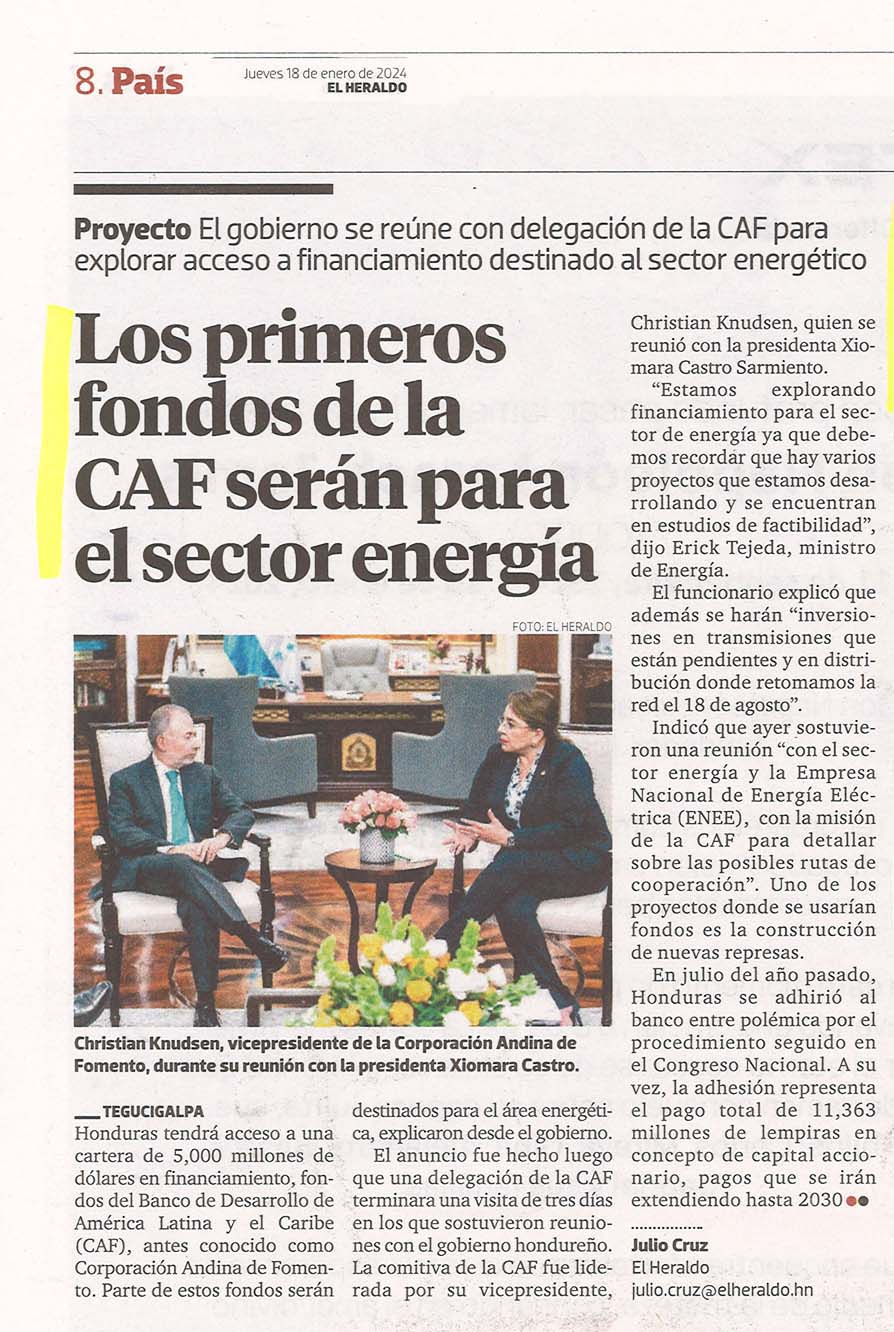 8. País

Jueves 18 de enero de 2024
EL HERALDO

Proyecto El gobierno se reúne con delegación de la CAF para explorar acceso a financiamiento destinado al sector energético

Los primeros fondos de la CAF serán para el sector energía

FOTO: EL HERALDO

Christian Knudsen, vicepresidente de la Corporación Andina de Fomento, durante su reunión con la presidenta Xiomara Castro.

TEGUCIGALPA
Honduras tendrá acceso a una cartera de 5,000 millones de dólares en financiamiento, fondos del Banco de Desarrollo de América Latina y el Caribe (CAF), antes conocido como Corporación Andina de Fomento. Parte de estos fondos serán destinados para el área energética, explicaron desde el gobierno.

El anuncio fue hecho luego que una delegación de la CAF terminara una visita de tres días en los que sostuvieron reuniones con el gobierno hondureño. La comitiva de la CAF fue liderada por su vicepresidente, Christian Knudsen, quien se reunió con la presidenta Xiomara Castro Sarmiento.

“Estamos explorando financiamiento para el sector de energía ya que debemos recordar que hay varios proyectos que estamos desarrollando y se encuentran en estudios de factibilidad”, dijo Erick Tejeda, ministro de Energía.

El funcionario explicó que además se harán “inversiones en transmisiones que están pendientes y en distribución donde retomamos la red el 18 de agosto”.

Indicó que ayer sostuvieron una reunión “con el sector energía y la Empresa Nacional de Energía Eléctrica (ENEE), con la misión de la CAF para detallar sobre las posibles rutas de cooperación”. Uno de los proyectos donde se usarían fondos es la construcción de nuevas represas.

En julio del año pasado, Honduras se adhirió al banco entre polémica por el procedimiento seguido en el Congreso Nacional. A su vez, la adhesión representa el pago total de 11,363 millones de lempiras en concepto de capital accionario, pagos que se irán extendiendo hasta 2030

Julio Cruz
El Heraldo
julio.cruz@elheraldo.hn